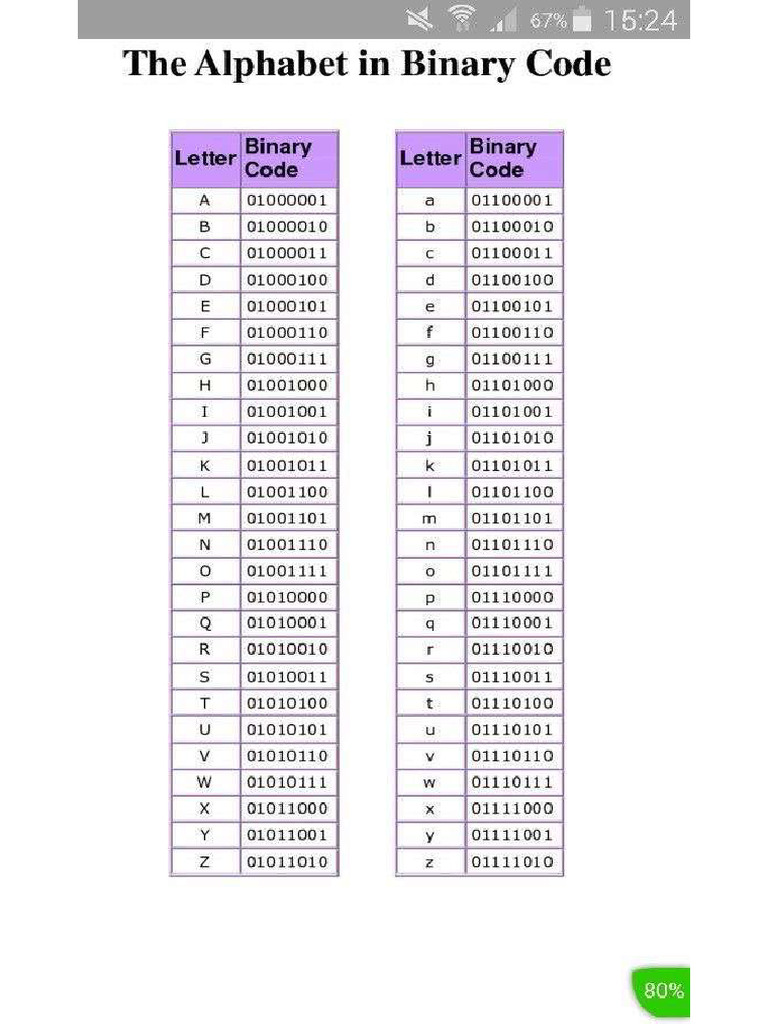 67% 15:24

The Alphabet in Binary Code

| Letter | Binary Code |
|---|---|
| A | 01000001 |
| B | 01000010 |
| C | 01000011 |
| D | 01000100 |
| E | 01000101 |
| F | 01000110 |
| G | 01000111 |
| H | 01001000 |
| I | 01001001 |
| J | 01001010 |
| K | 01001011 |
| L | 01001100 |
| M | 01001101 |
| N | 01001110 |
| O | 01001111 |
| P | 01010000 |
| Q | 01010001 |
| R | 01010010 |
| S | 01010011 |
| T | 01010100 |
| U | 01010101 |
| V | 01010110 |
| W | 01010111 |
| X | 01011000 |
| Y | 01011001 |
| Z | 01011010 |

| Letter | Binary Code |
|---|---|
| a | 01100001 |
| b | 01100010 |
| c | 01100011 |
| d | 01100100 |
| e | 01100101 |
| f | 01100110 |
| g | 01100111 |
| h | 01101000 |
| i | 01101001 |
| j | 01101010 |
| k | 01101011 |
| l | 01101100 |
| m | 01101101 |
| n | 01101110 |
| o | 01101111 |
| p | 01110000 |
| q | 01110001 |
| r | 01110010 |
| s | 01110011 |
| t | 01110100 |
| u | 01110101 |
| v | 01110110 |
| w | 01110111 |
| x | 01111000 |
| y | 01111001 |
| z | 01111010 |

80%